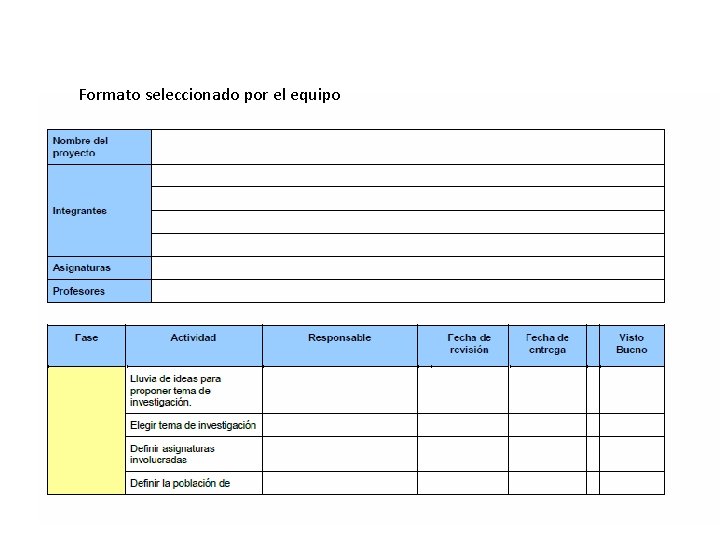 Formato seleccionado por el equipo

Nombre del proyecto

Integrantes

Asignaturas

Profesores

| Fase | Actividad | Responsable | Fecha de revisión | Fecha de entrega | | Visto Bueno |
|---|---|---|---|---|---|---|
| | Lluvia de ideas para proponer tema de investigación. | | | | | |
| | Elegir tema de investigación | | | | | |
| | Definir asignaturas involucradas | | | | | |
| | Definir la población de | | | | | |